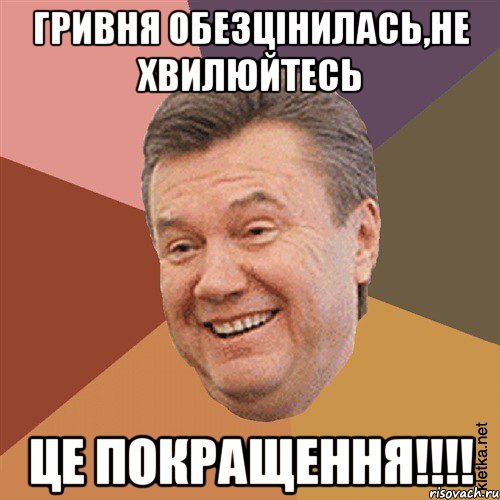 ГРИВНЯ ОБЕЗЦІНИЛАСЬ,НЕ ХВИЛЮЙТЕСЬ

ЦЕ ПОКРАЩЕННЯ!!!!

Kletka.net
risovach.ru